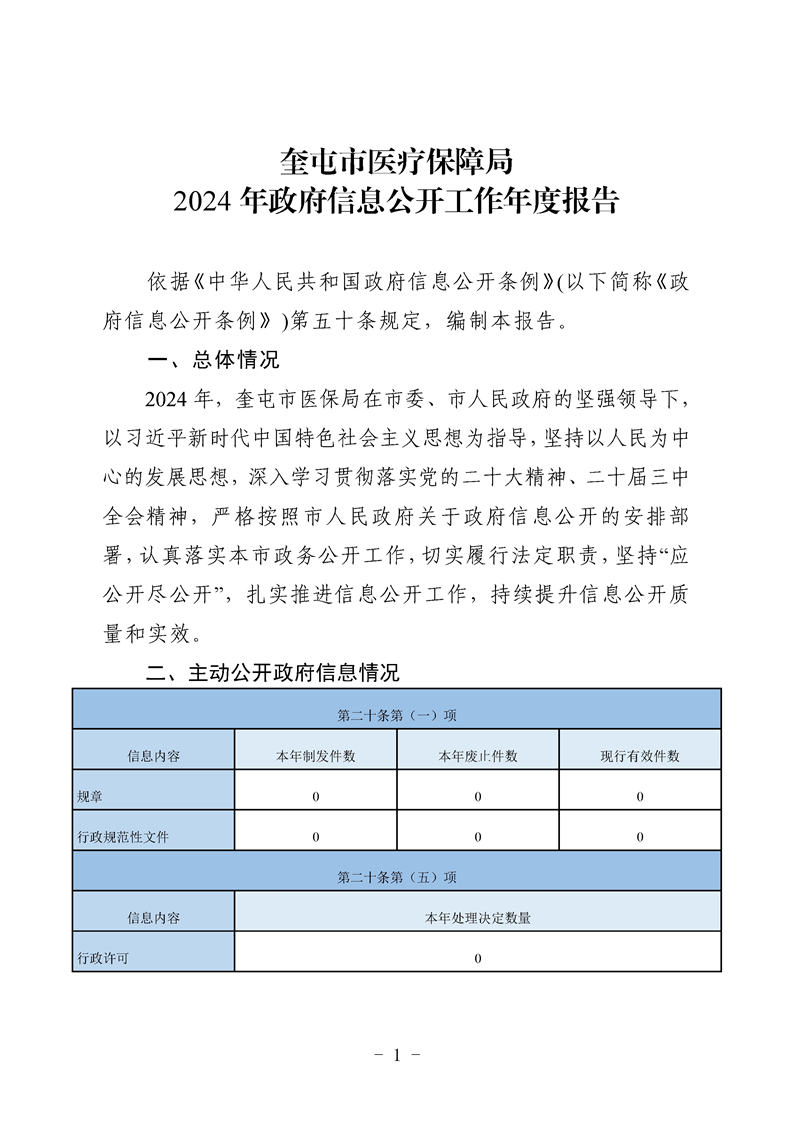 奎屯市医疗保障局
2024 年政府信息公开工作年度报告

依据《中华人民共和国政府信息公开条例》(以下简称《政府信息公开条例》)第五十条规定，编制本报告。

一、总体情况

2024 年，奎屯市医保局在市委、市人民政府的坚强领导下，以习近平新时代中国特色社会主义思想为指导，坚持以人民为中心的发展思想，深入学习贯彻落实党的二十大精神、二十届三中全会精神，严格按照市人民政府关于政府信息公开的安排部署，认真落实本市政务公开工作，切实履行法定职责，坚持“应公开尽公开”，扎实推进信息公开工作，持续提升信息公开质量和实效。

二、主动公开政府信息情况

| 第二十条第（一）项 | | | |
|---|---|---|---|
| 信息内容 | 本年制发件数 | 本年废止件数 | 现行有效件数 |
| 规章 | 0 | 0 | 0 |
| 行政规范性文件 | 0 | 0 | 0 |
| 第二十条第（五）项 | | | |
| 信息内容 | 本年处理决定数量 | | |
| 行政许可 | 0 | | |

- 1 -